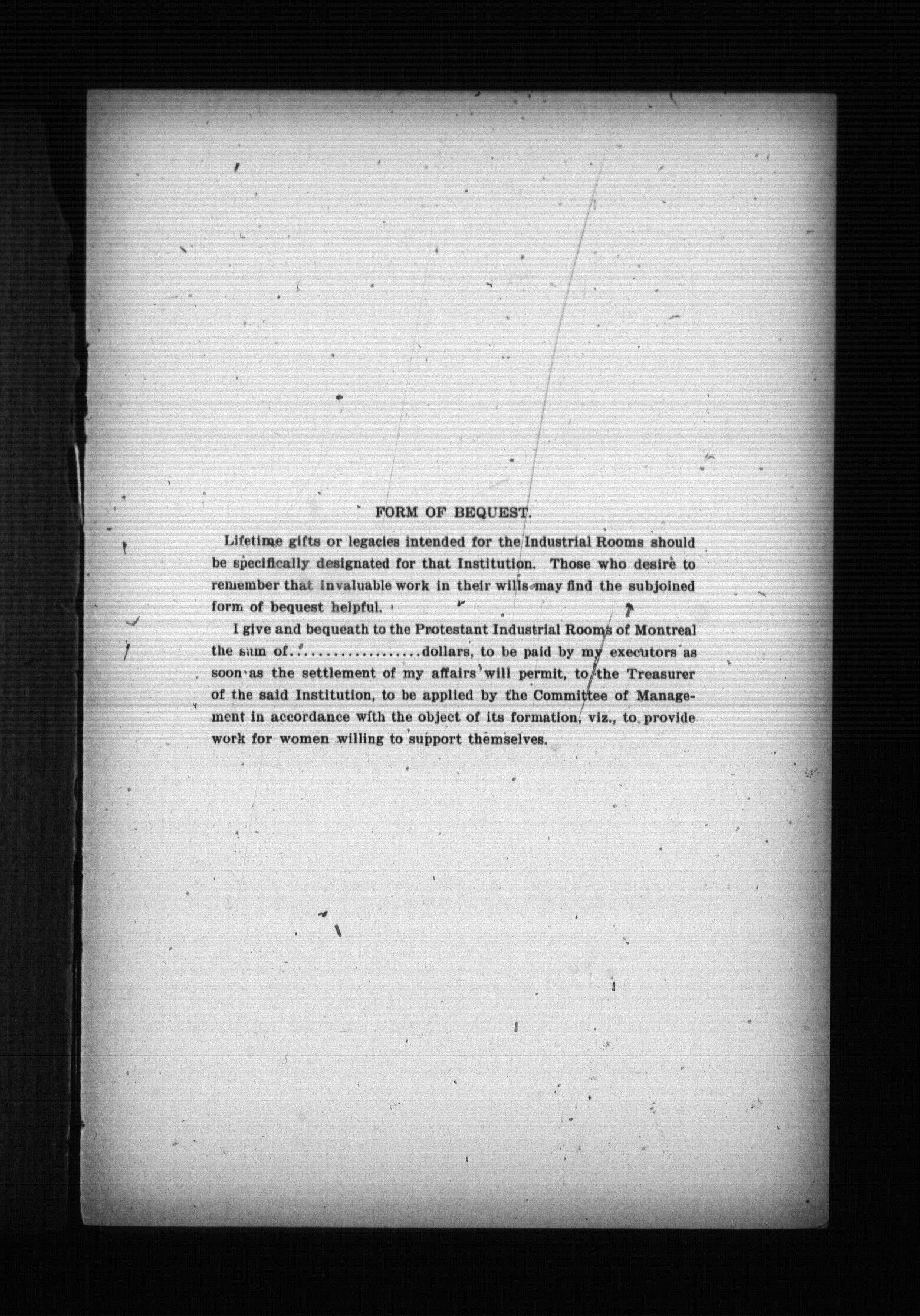 FORM OF BEQUEST.

Lifetime gifts or legacies intended for the Industrial Rooms should be specifically designated for that Institution. Those who desire to remember that invaluable work in their wills may find the subjoined form of bequest helpful.

I give and bequeath to the Protestant Industrial Rooms of Montreal the sum of..................dollars, to be paid by my executors as soon as the settlement of my affairs will permit, to the Treasurer of the said Institution, to be applied by the Committee of Management in accordance with the object of its formation, viz., to provide work for women willing to support themselves.